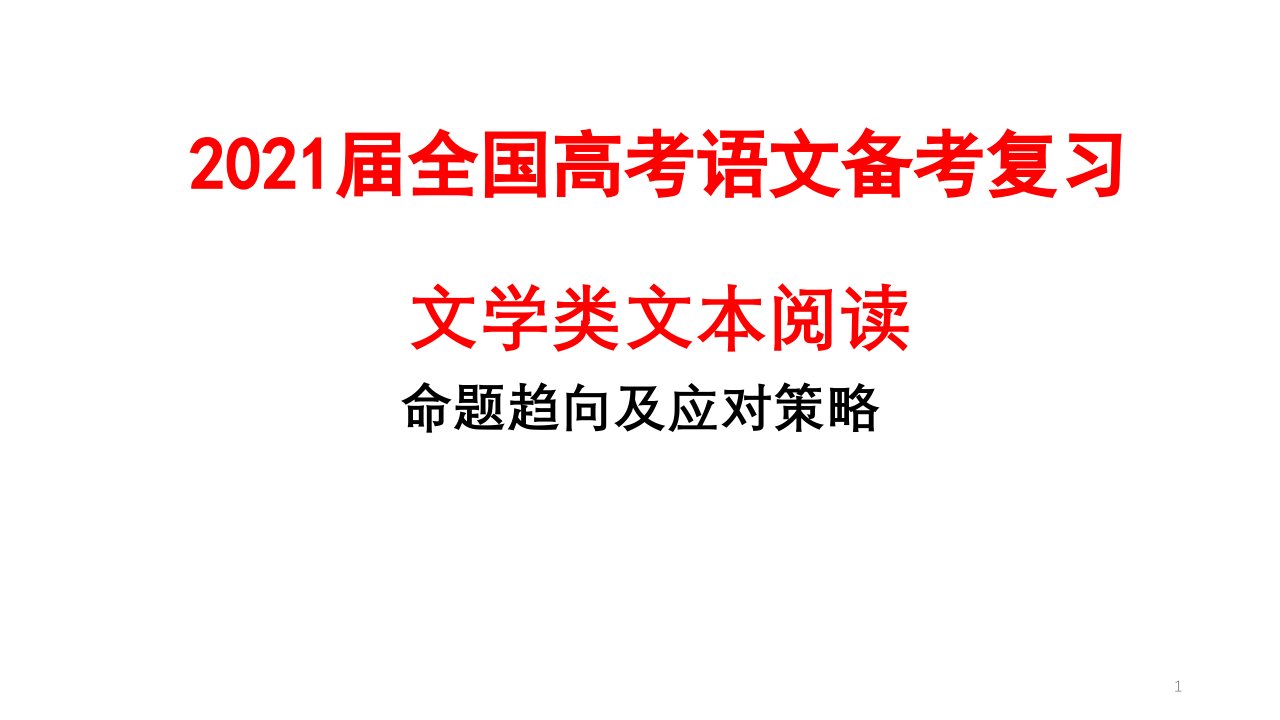 2021届全国高考语文备考复习

文学类文本阅读

命题趋向及应对策略

1